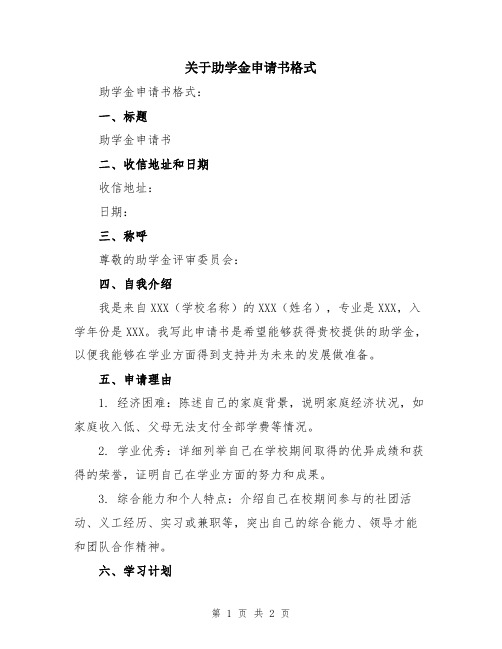 关于助学金申请书格式

助学金申请书格式：

一、标题

助学金申请书

二、收信地址和日期

收信地址：

日期：

三、称呼

尊敬的助学金评审委员会：

四、自我介绍

我是来自XXX（学校名称）的XXX（姓名），专业是XXX，入学年份是XXX。我写此申请书是希望能够获得贵校提供的助学金，以便我能够在学业方面得到支持并为未来的发展做准备。

五、申请理由

1. 经济困难：陈述自己的家庭背景，说明家庭经济状况，如家庭收入低、父母无法支付全部学费等情况。

2. 学业优秀：详细列举自己在学校期间取得的优异成绩和获得的荣誉，证明自己在学业方面的努力和成果。

3. 综合能力和个人特点：介绍自己在校期间参与的社团活动、义工经历、实习或兼职等，突出自己的综合能力、领导才能和团队合作精神。

六、学习计划

第 1 页 共 2 页